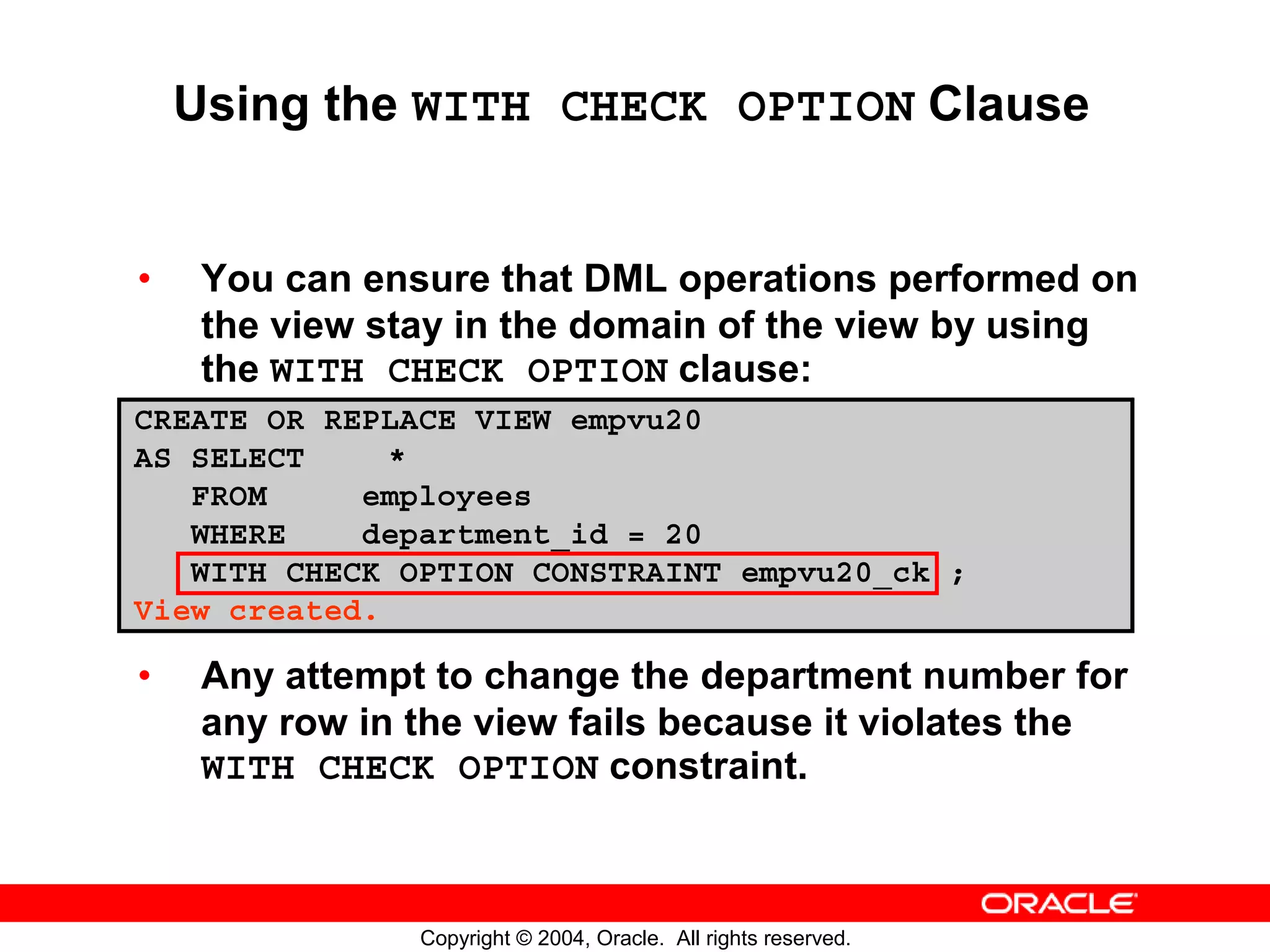 Using the WITH CHECK OPTION Clause

• You can ensure that DML operations performed on the view stay in the domain of the view by using the WITH CHECK OPTION clause:

CREATE OR REPLACE VIEW empvu20
AS SELECT    *
   FROM      employees
   WHERE     department_id = 20
   WITH CHECK OPTION CONSTRAINT empvu20_ck ;
View created.

• Any attempt to change the department number for any row in the view fails because it violates the WITH CHECK OPTION constraint.

ORACLE

Copyright © 2004, Oracle. All rights reserved.